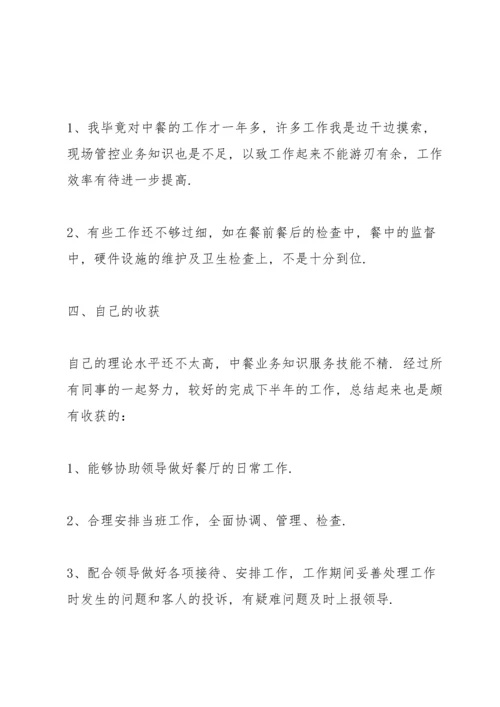 1、我毕竟对中餐的工作才一年多，许多工作我是边干边摸索，现场管控业务知识也是不足，以致工作起来不能游刃有余，工作效率有待进一步提高.

2、有些工作还不够过细，如在餐前餐后的检查中，餐中的监督中，硬件设施的维护及卫生检查上，不是十分到位.

四、自己的收获

自己的理论水平还不太高，中餐业务知识服务技能不精. 经过所有同事的一起努力，较好的完成下半年的工作，总结起来也是颇有收获的：

1、能够协助领导做好餐厅的日常工作.

2、合理安排当班工作，全面协调、管理、检查.

3、配合领导做好各项接待、安排工作，工作期间妥善处理工作时发生的问题和客人的投诉，有疑难问题及时上报领导.